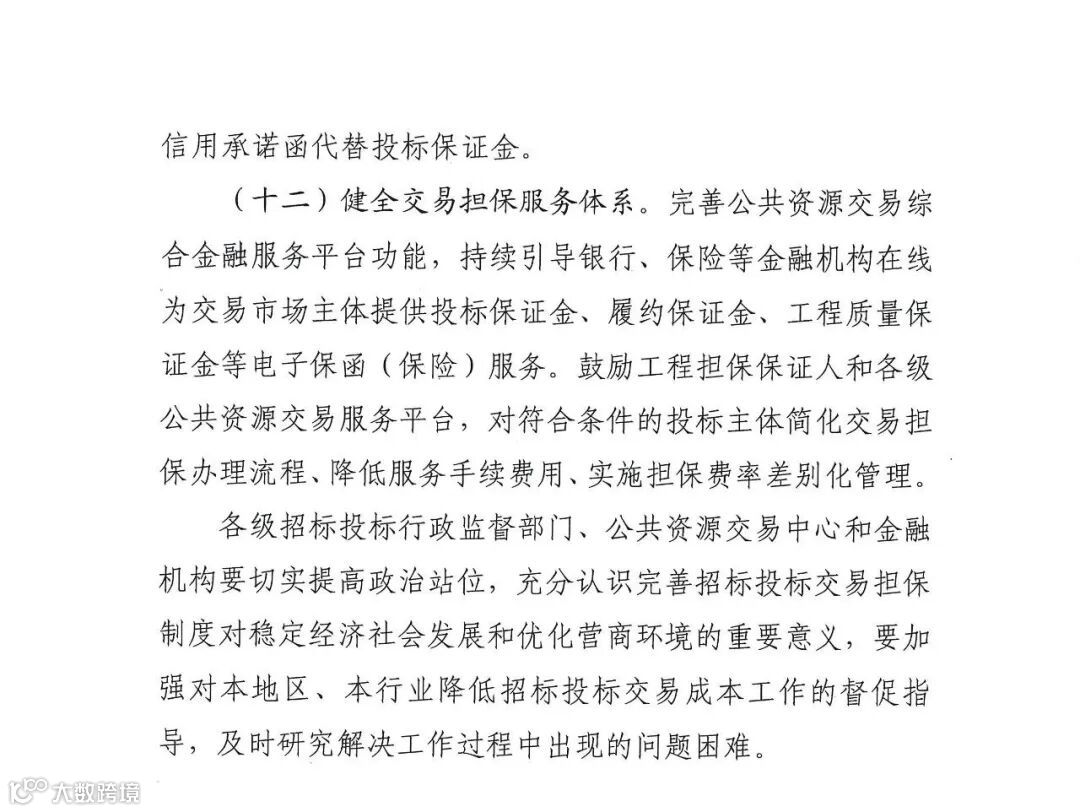 信用承诺函代替投标保证金。

（十二）健全交易担保服务体系。完善公共资源交易综合金融服务平台功能，持续引导银行、保险等金融机构在线为交易市场主体提供投标保证金、履约保证金、工程质量保证金等电子保函（保险）服务。鼓励工程担保保证人和各级公共资源交易服务平台，对符合条件的投标主体简化交易担保办理流程、降低服务手续费用、实施担保费率差别化管理。

各级招标投标行政监督部门、公共资源交易中心和金融机构要切实提高政治站位，充分认识完善招标投标交易担保制度对稳定经济社会发展和优化营商环境的重要意义，要加强对本地区、本行业降低招标投标交易成本工作的督促指导，及时研究解决工作过程中出现的问题困难。

大数跨境